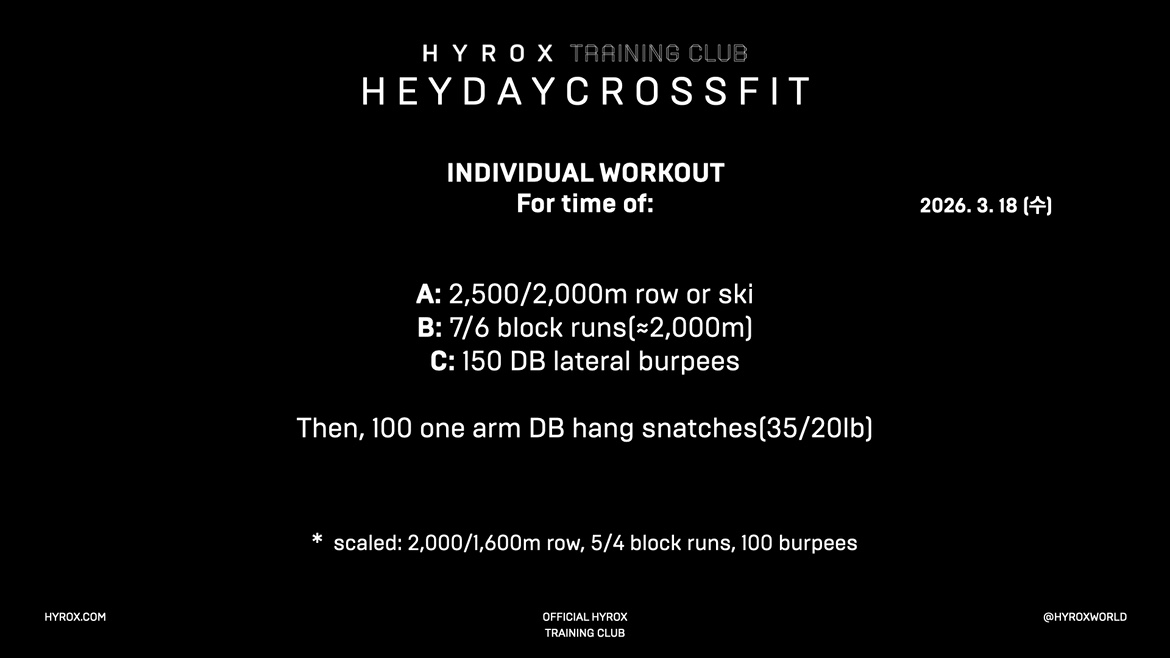 HYROX TRAINING CLUB
HEYDAYCROSSFIT

INDIVIDUAL WORKOUT
For time of:

2026. 3. 18 (수)

A: 2,500/2,000m row or ski
B: 7/6 block runs(≈2,000m)
C: 150 DB lateral burpees

Then, 100 one arm DB hang snatches(35/20lb)

* scaled: 2,000/1,600m row, 5/4 block runs, 100 burpees

HYROX.COM

OFFICIAL HYROX TRAINING CLUB

@HYROXWORLD